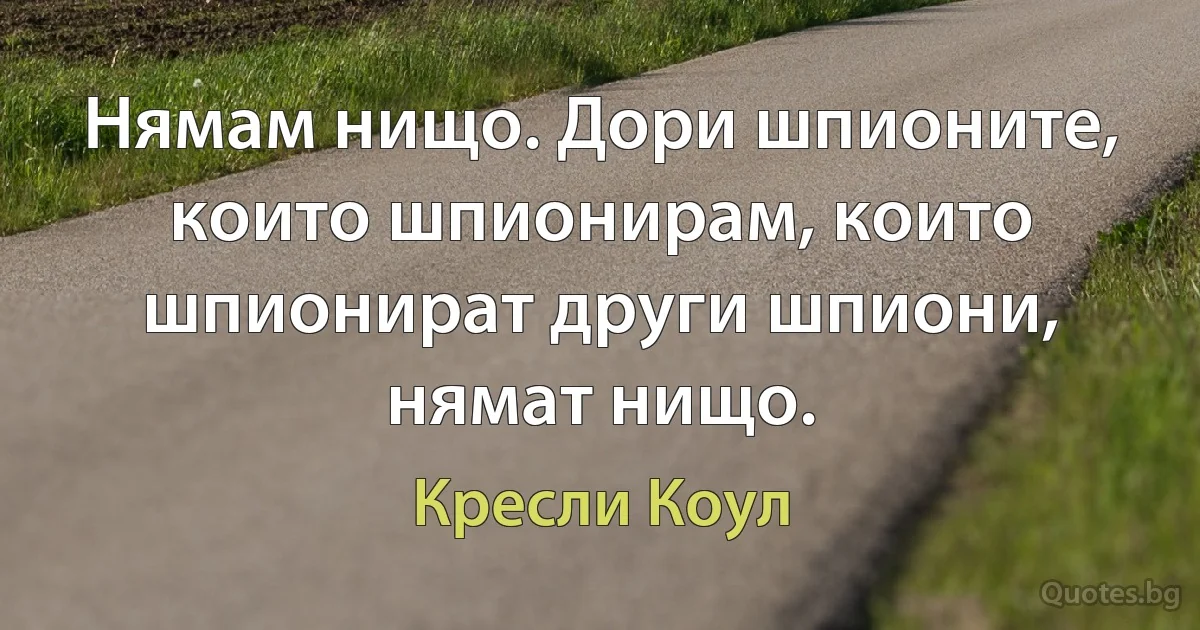 Нямам нищо. Дори шпионите, които шпионирам, които шпионират други шпиони, нямат нищо.

Кресли Коул

Quotes.bg